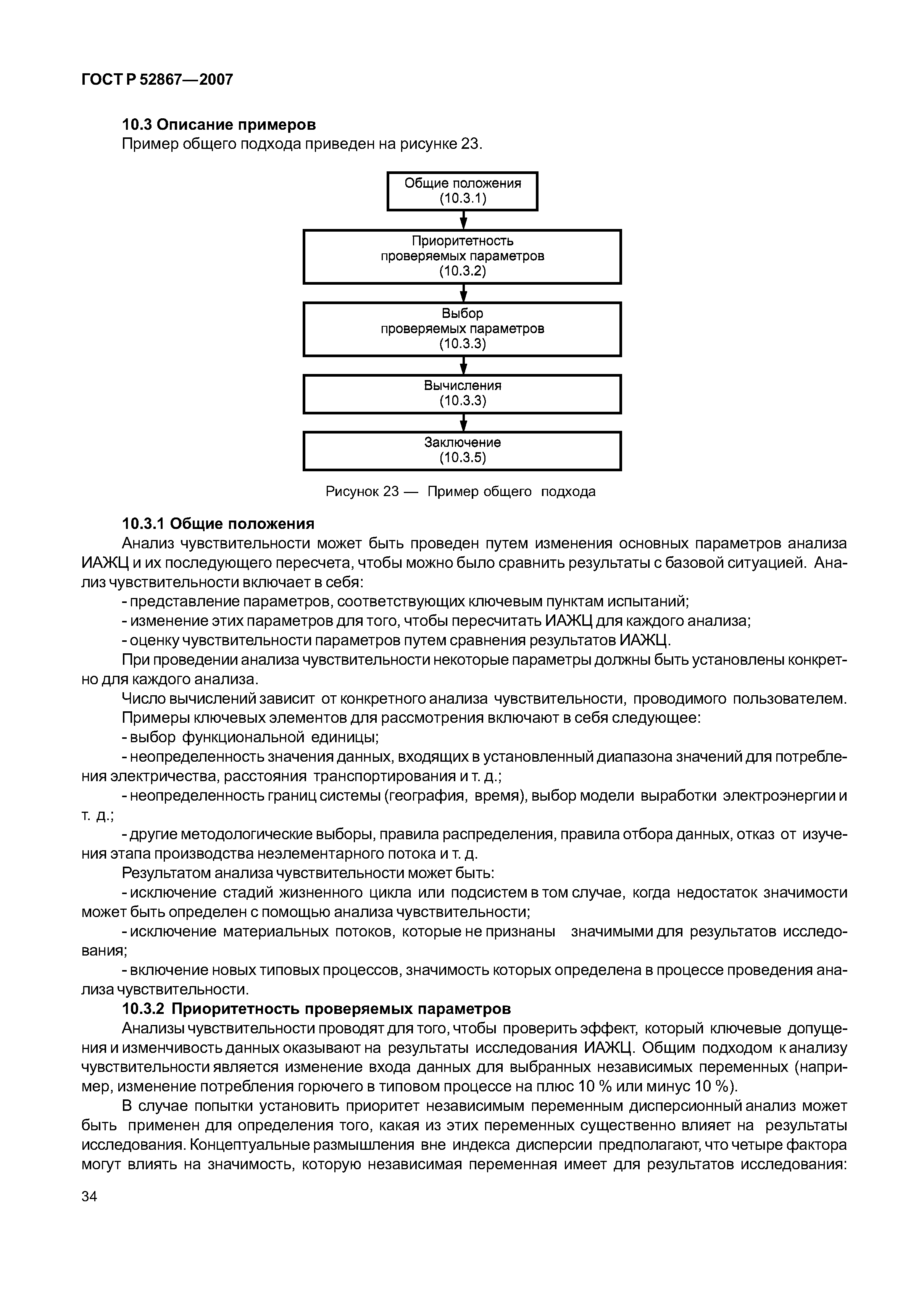 ГОСТ Р 52867—2007

10.3 Описание примеров

Пример общего подхода приведен на рисунке 23.

Общие положения
(10.3.1)

Приоритетность проверяемых параметров
(10.3.2)

Выбор проверяемых параметров
(10.3.3)

Вычисления
(10.3.3)

Заключение
(10.3.5)

Рисунок 23 — Пример общего подхода

10.3.1 Общие положения

Анализ чувствительности может быть проведен путем изменения основных параметров анализа ИАЖЦ и их последующего пересчета, чтобы можно было сравнить результаты с базовой ситуацией. Анализ чувствительности включает в себя:

- представление параметров, соответствующих ключевым пунктам испытаний;

- изменение этих параметров для того, чтобы пересчитать ИАЖЦ для каждого анализа;

- оценку чувствительности параметров путем сравнения результатов ИАЖЦ.

При проведении анализа чувствительности некоторые параметры должны быть установлены конкретно для каждого анализа.

Число вычислений зависит от конкретного анализа чувствительности, проводимого пользователем.

Примеры ключевых элементов для рассмотрения включают в себя следующее:

- выбор функциональной единицы;

- неопределенность значения данных, входящих в установленный диапазона значений для потребления электричества, расстояния транспортирования и т. д.;

- неопределенность границ системы (география, время), выбор модели выработки электроэнергии и т. д.;

- другие методологические выборы, правила распределения, правила отбора данных, отказ от изучения этапа производства неэлементарного потока и т. д.

Результатом анализа чувствительности может быть:

- исключение стадий жизненного цикла или подсистем в том случае, когда недостаток значимости может быть определен с помощью анализа чувствительности;

- исключение материальных потоков, которые не признаны значимыми для результатов исследования;

- включение новых типовых процессов, значимость которых определена в процессе проведения анализа чувствительности.

10.3.2 Приоритетность проверяемых параметров

Анализы чувствительности проводят для того, чтобы проверить эффект, который ключевые допущения и изменчивость данных оказывают на результаты исследования ИАЖЦ. Общим подходом к анализу чувствительности является изменение входа данных для выбранных независимых переменных (например, изменение потребления горючего в типовом процессе на плюс 10 % или минус 10 %).

В случае попытки установить приоритет независимым переменным дисперсионный анализ может быть применен для определения того, какая из этих переменных существенно влияет на результаты исследования. Концептуальные размышления вне индекса дисперсии предполагают, что четыре фактора могут влиять на значимость, которую независимая переменная имеет для результатов исследования:

34